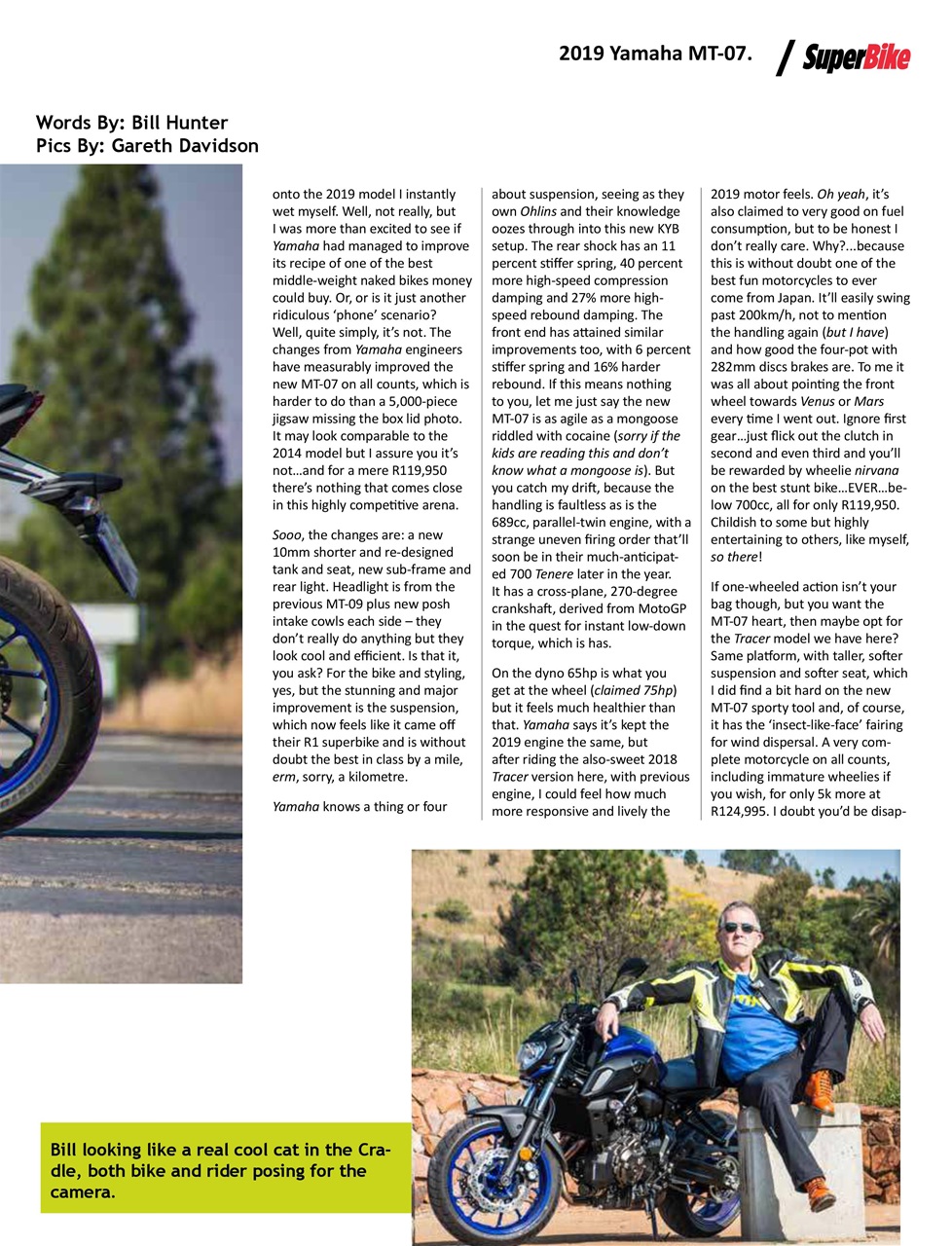 2019 Yamaha MT-07. / SuperBike

Words By: Bill Hunter
Pics By: Gareth Davidson

onto the 2019 model I instantly wet myself. Well, not really, but I was more than excited to see if Yamaha had managed to improve its recipe of one of the best middle-weight naked bikes money could buy. Or, or is it just another ridiculous 'phone' scenario? Well, quite simply, it's not. The changes from Yamaha engineers have measurably improved the new MT-07 on all counts, which is harder to do than a 5,000-piece jigsaw missing the box lid photo. It may look comparable to the 2014 model but I assure you it's not…and for a mere R119,950 there's nothing that comes close in this highly competitive arena.

Sooo, the changes are: a new 10mm shorter and re-designed tank and seat, new sub-frame and rear light. Headlight is from the previous MT-09 plus new posh intake cowls each side – they don't really do anything but they look cool and efficient. Is that it, you ask? For the bike and styling, yes, but the stunning and major improvement is the suspension, which now feels like it came off their R1 superbike and is without doubt the best in class by a mile, erm, sorry, a kilometre.

Yamaha knows a thing or four about suspension, seeing as they own Ohlins and their knowledge oozes through into this new KYB setup. The rear shock has an 11 percent stiffer spring, 40 percent more high-speed compression damping and 27% more high-speed rebound damping. The front end has attained similar improvements too, with 6 percent stiffer spring and 16% harder rebound. If this means nothing to you, let me just say the new MT-07 is as agile as a mongoose riddled with cocaine (sorry if the kids are reading this and don't know what a mongoose is). But you catch my drift, because the handling is faultless as is the 689cc, parallel-twin engine, with a strange uneven firing order that'll soon be in their much-anticipated 700 Tenere later in the year. It has a cross-plane, 270-degree crankshaft, derived from MotoGP in the quest for instant low-down torque, which is has.

On the dyno 65hp is what you get at the wheel (claimed 75hp) but it feels much healthier than that. Yamaha says it's kept the 2019 engine the same, but after riding the also-sweet 2018 Tracer version here, with previous engine, I could feel how much more responsive and lively the 2019 motor feels. Oh yeah, it's also claimed to very good on fuel consumption, but to be honest I don't really care. Why?...because this is without doubt one of the best fun motorcycles to ever come from Japan. It'll easily swing past 200km/h, not to mention the handling again (but I have) and how good the four-pot with 282mm discs brakes are. To me it was all about pointing the front wheel towards Venus or Mars every time I went out. Ignore first gear…just flick out the clutch in second and even third and you'll be rewarded by wheelie nirvana on the best stunt bike…EVER…below 700cc, all for only R119,950. Childish to some but highly entertaining to others, like myself, so there!

If one-wheeled action isn't your bag though, but you want the MT-07 heart, then maybe opt for the Tracer model we have here? Same platform, with taller, softer suspension and softer seat, which I did find a bit hard on the new MT-07 sporty tool and, of course, it has the 'insect-like-face' fairing for wind dispersal. A very complete motorcycle on all counts, including immature wheelies if you wish, for only 5k more at R124,995. I doubt you'd be disap-

Bill looking like a real cool cat in the Cradle, both bike and rider posing for the camera.